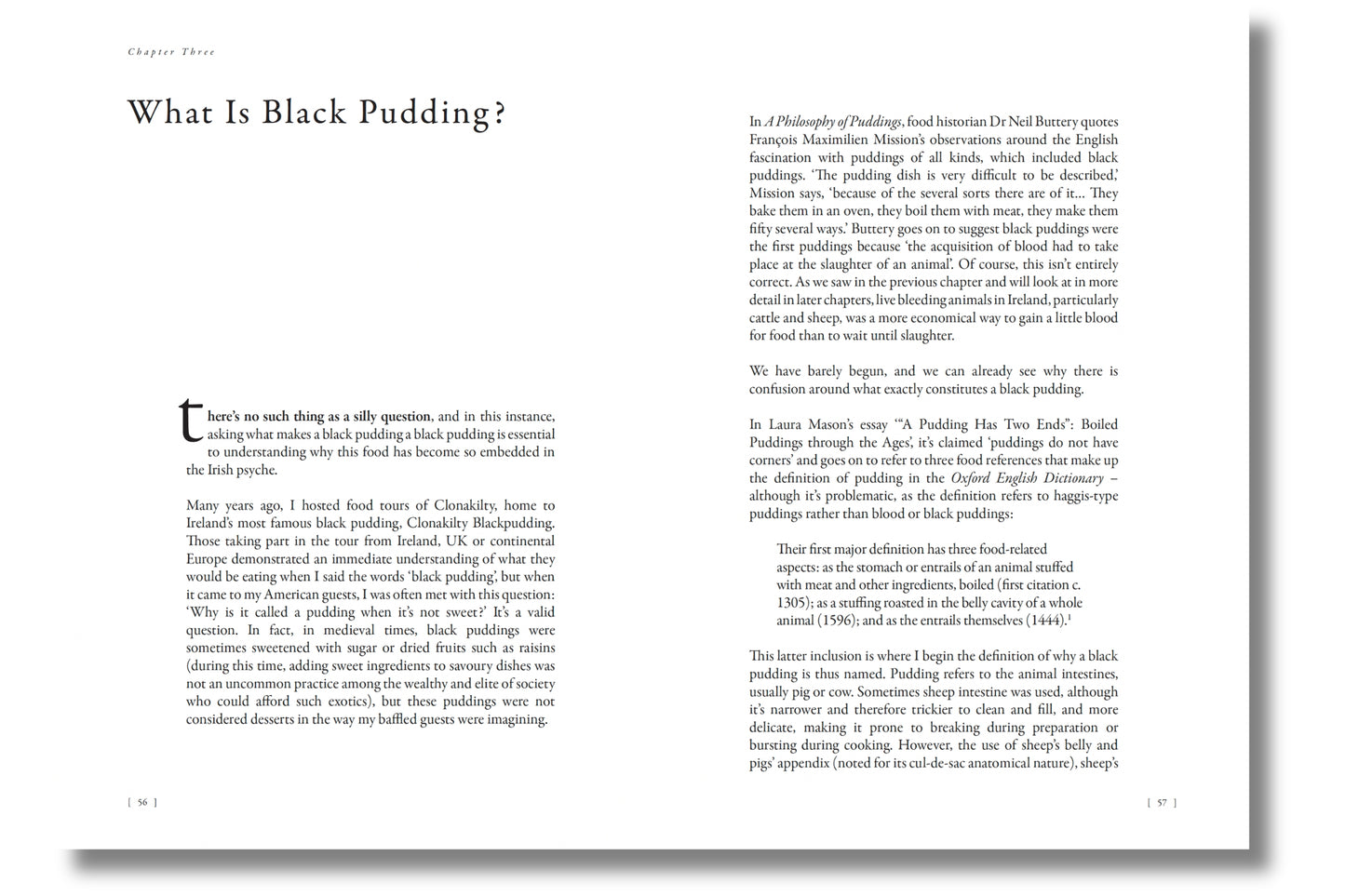 Chapter Three

What Is Black Pudding?

there's no such thing as a silly question, and in this instance, asking what makes a black pudding a black pudding is essential to understanding why this food has become so embedded in the Irish psyche.

Many years ago, I hosted food tours of Clonakilty, home to Ireland's most famous black pudding, Clonakilty Blackpudding. Those taking part in the tour from Ireland, UK or continental Europe demonstrated an immediate understanding of what they would be eating when I said the words 'black pudding', but when it came to my American guests, I was often met with this question: 'Why is it called a pudding when it's not sweet?' It's a valid question. In fact, in medieval times, black puddings were sometimes sweetened with sugar or dried fruits such as raisins (during this time, adding sweet ingredients to savoury dishes was not an uncommon practice among the wealthy and elite of society who could afford such exotics), but these puddings were not considered desserts in the way my baffled guests were imagining.

[ 56 ]

In A Philosophy of Puddings, food historian Dr Neil Buttery quotes François Maximilien Mission's observations around the English fascination with puddings of all kinds, which included black puddings. 'The pudding dish is very difficult to be described,' Mission says, 'because of the several sorts there are of it... They bake them in an oven, they boil them with meat, they make them fifty several ways.' Buttery goes on to suggest black puddings were the first puddings because 'the acquisition of blood had to take place at the slaughter of an animal'. Of course, this isn't entirely correct. As we saw in the previous chapter and will look at in more detail in later chapters, live bleeding animals in Ireland, particularly cattle and sheep, was a more economical way to gain a little blood for food than to wait until slaughter.

We have barely begun, and we can already see why there is confusion around what exactly constitutes a black pudding.

In Laura Mason's essay '"A Pudding Has Two Ends": Boiled Puddings through the Ages', it's claimed 'puddings do not have corners' and goes on to refer to three food references that make up the definition of pudding in the Oxford English Dictionary – although it's problematic, as the definition refers to haggis-type puddings rather than blood or black puddings:

Their first major definition has three food-related aspects: as the stomach or entrails of an animal stuffed with meat and other ingredients, boiled (first citation c. 1305); as a stuffing roasted in the belly cavity of a whole animal (1596); and as the entrails themselves (1444).$^{1}$

This latter inclusion is where I begin the definition of why a black pudding is thus named. Pudding refers to the animal intestines, usually pig or cow. Sometimes sheep intestine was used, although it's narrower and therefore trickier to clean and fill, and more delicate, making it prone to breaking during preparation or bursting during cooking. However, the use of sheep's belly and pigs' appendix (noted for its cul-de-sac anatomical nature), sheep's

[ 57 ]